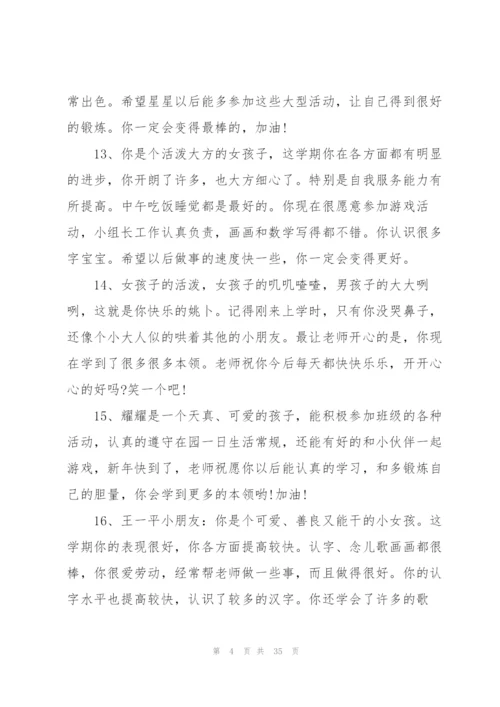 常出色。希望星星以后能多参加这些大型活动，让自己得到很好的锻炼。你一定会变得最棒的，加油!

13、你是个活泼大方的女孩子，这学期你在各方面都有明显的进步，你开朗了许多，也大方细心了。特别是自我服务能力有所提高。中午吃饭睡觉都是最好的。你现在很愿意参加游戏活动，小组长工作认真负责，画画和数学写得都不错。你认识很多字宝宝。希望以后做事的速度快一些，你一定会变得更好。

14、女孩子的活泼，女孩子的叽叽喳喳，男孩子的大大咧咧，这就是你快乐的姚卜。记得刚来上学时，只有你没哭鼻子，还像个小大人似的哄着其他的小朋友。最让老师开心的是，你现在学到了很多很多本领。老师祝你今后每天都快快乐乐，开开心心的好吗?笑一个吧!

15、耀耀是一个天真、可爱的孩子，能积极参加班级的各种活动，认真的遵守在园一日生活常规，还能有好的和小伙伴一起游戏，新年快到了，老师祝愿你以后能认真的学习，和多锻炼自己的胆量，你会学到更多的本领哟!加油!

16、王一平小朋友：你是个可爱、善良又能干的小女孩。这学期你的表现很好，你各方面提高较快。认字、念儿歌画画都很棒，你很爱劳动，经常帮老师做一些事，而且做得很好。你的认字水平也提高较快，认识了较多的汉字。你还学会了许多的歌

第 4 页 共 35 页